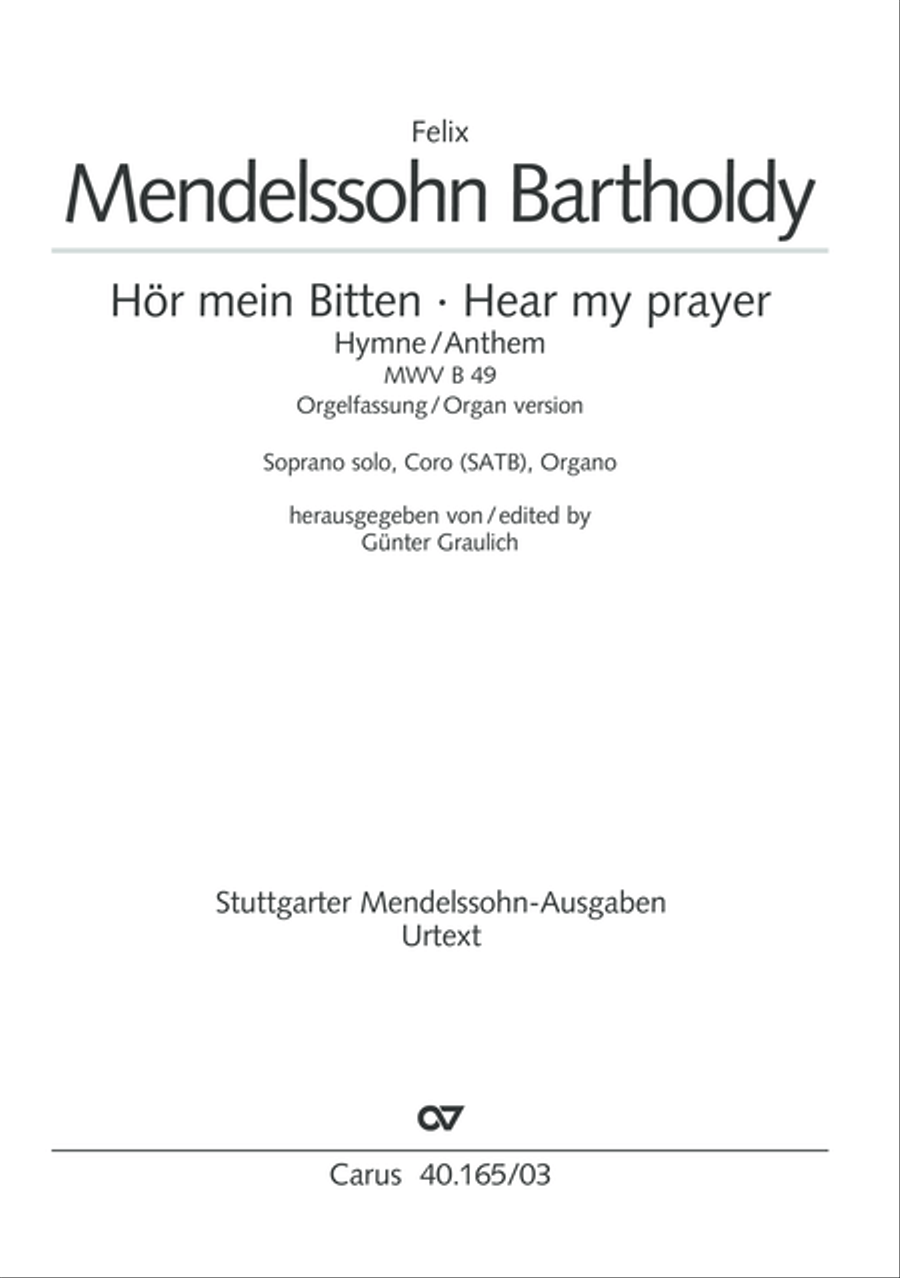 Felix
Mendelssohn Bartholdy

Hör mein Bitten · Hear my prayer
Hymne / Anthem
MWV B 49
Orgelfassung / Organ version

Soprano solo, Coro (SATB), Organo

herausgegeben von / edited by
Günter Graulich

Stuttgarter Mendelssohn-Ausgaben
Urtext

Carus 40.165/03